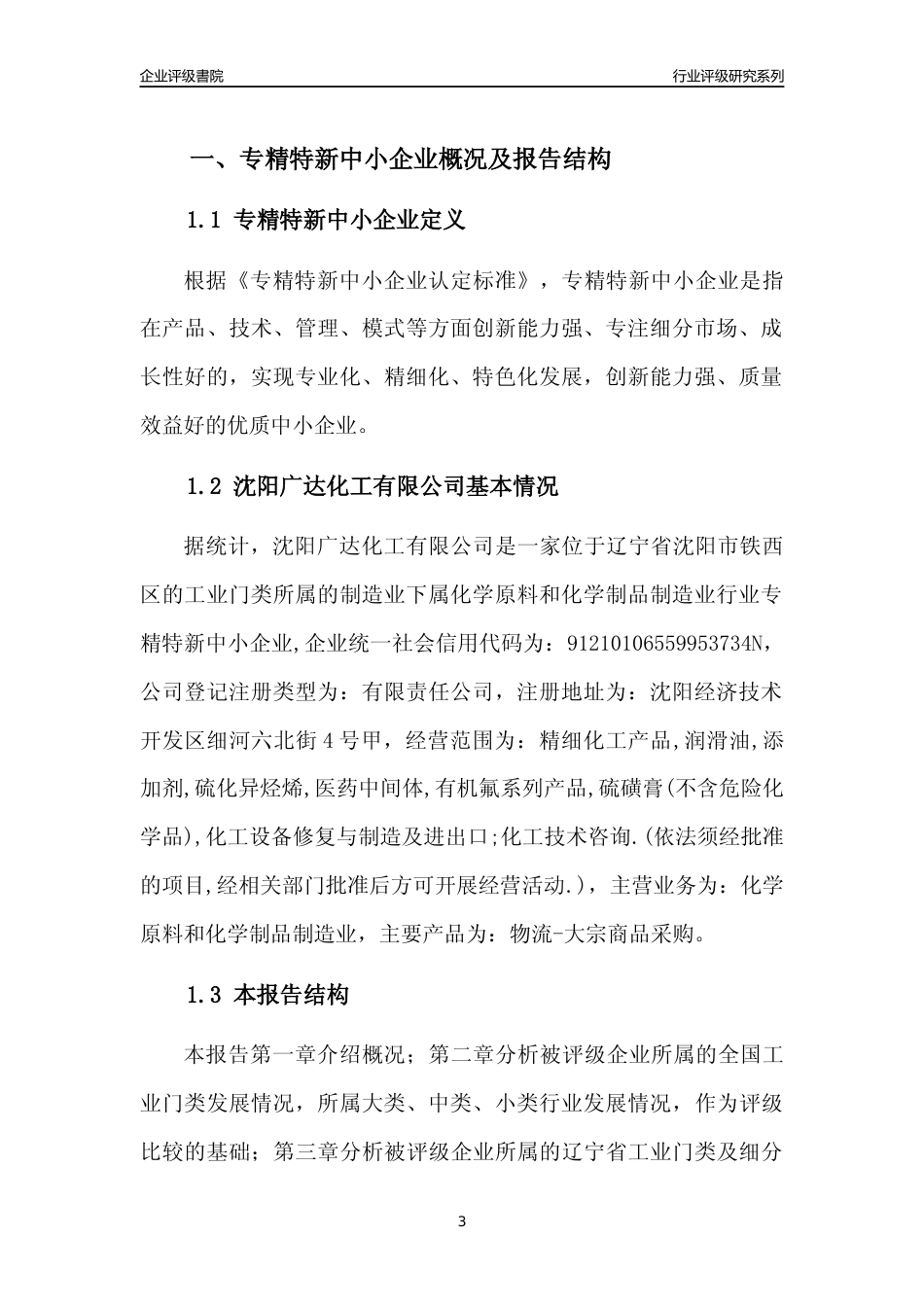 企业评级書院

行业评级研究系列

一、专精特新中小企业概况及报告结构

1.1 专精特新中小企业定义

根据《专精特新中小企业认定标准》，专精特新中小企业是指在产品、技术、管理、模式等方面创新能力强、专注细分市场、成长性好的，实现专业化、精细化、特色化发展，创新能力强、质量效益好的优质中小企业。

1.2 沈阳广达化工有限公司基本情况

据统计，沈阳广达化工有限公司是一家位于辽宁省沈阳市铁西区的工业门类所属的制造业下属化学原料和化学制品制造业行业专精特新中小企业,企业统一社会信用代码为：91210106559953734N，公司登记注册类型为：有限责任公司，注册地址为：沈阳经济技术开发区细河六北街4号甲，经营范围为：精细化工产品,润滑油,添加剂,硫化异烃烯,医药中间体,有机氟系列产品,硫磺膏(不含危险化学品),化工设备修复与制造及进出口;化工技术咨询.(依法须经批准的项目,经相关部门批准后方可开展经营活动.)，主营业务为：化学原料和化学制品制造业，主要产品为：物流-大宗商品采购。

1.3 本报告结构

本报告第一章介绍概况；第二章分析被评级企业所属的全国工业门类发展情况，所属大类、中类、小类行业发展情况，作为评级比较的基础；第三章分析被评级企业所属的辽宁省工业门类及细分

3